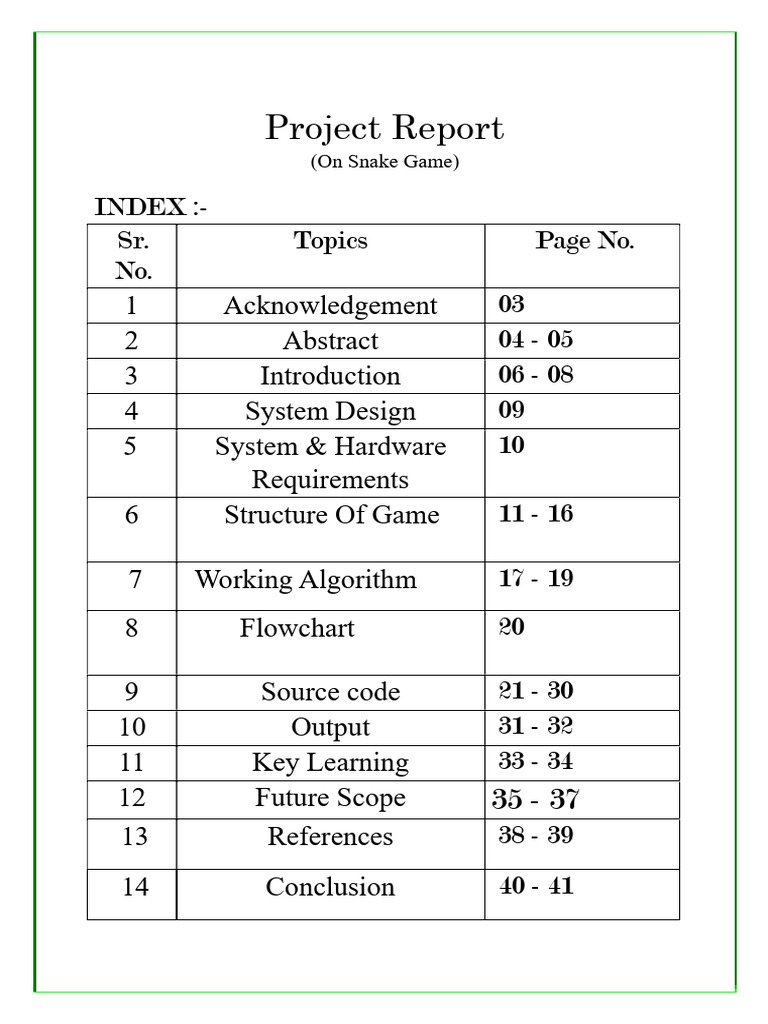 Project Report
(On Snake Game)

INDEX :-

| Sr. No. | Topics | Page No. |
|---|---|---|
| 1 | Acknowledgement | 03 |
| 2 | Abstract | 04 - 05 |
| 3 | Introduction | 06 - 08 |
| 4 | System Design | 09 |
| 5 | System & Hardware Requirements | 10 |
| 6 | Structure Of Game | 11 - 16 |
| 7 | Working Algorithm | 17 - 19 |
| 8 | Flowchart | 20 |
| 9 | Source code | 21 - 30 |
| 10 | Output | 31 - 32 |
| 11 | Key Learning | 33 - 34 |
| 12 | Future Scope | 35 - 37 |
| 13 | References | 38 - 39 |
| 14 | Conclusion | 40 - 41 |